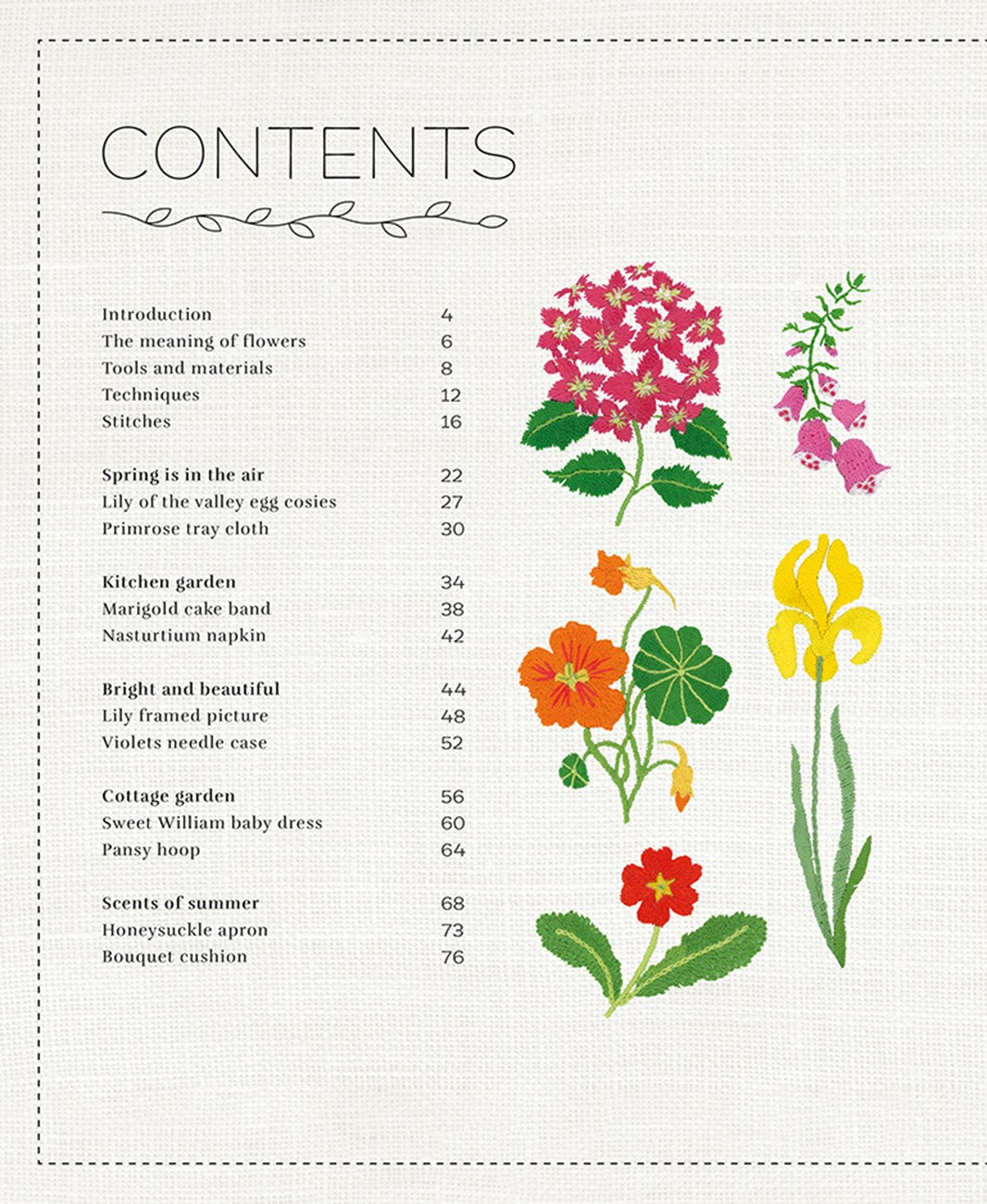 CONTENTS

Introduction 4
The meaning of flowers 6
Tools and materials 8
Techniques 12
Stitches 16

Spring is in the air 22
Lily of the valley egg cosies 27
Primrose tray cloth 30

Kitchen garden 34
Marigold cake band 38
Nasturtium napkin 42

Bright and beautiful 44
Lily framed picture 48
Violets needle case 52

Cottage garden 56
Sweet William baby dress 60
Pansy hoop 64

Scents of summer 68
Honeysuckle apron 73
Bouquet cushion 76